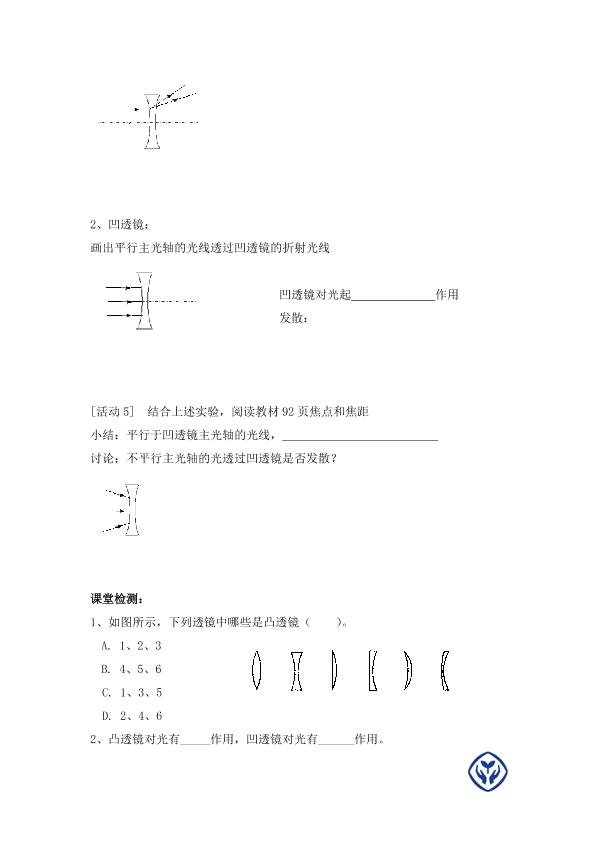 2、凹透镜：

画出平行主光轴的光线透过凹透镜的折射光线

凹透镜对光起____作用

发散：

[活动5] 结合上述实验，阅读教材92页焦点和焦距

小结：平行于凹透镜主光轴的光线，____

讨论：不平行主光轴的光透过凹透镜是否发散？

课堂检测：

1、如图所示，下列透镜中哪些是凸透镜（ ）。

A. 1、2、3

B. 4、5、6

C. 1、3、5

D. 2、4、6

2、凸透镜对光有____作用，凹透镜对光有____作用。